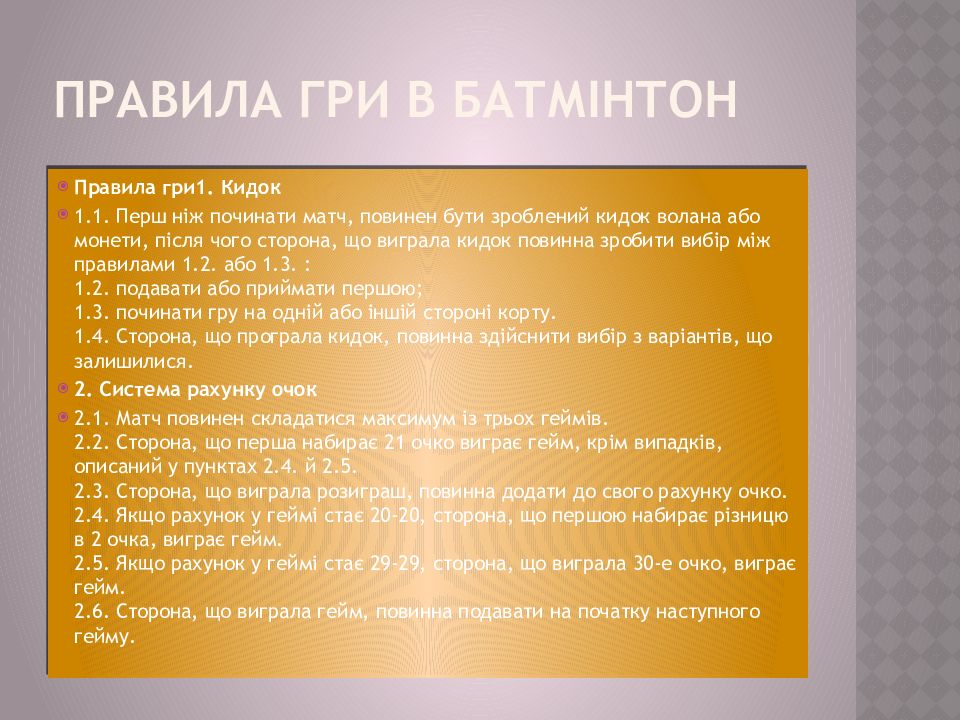 ПРАВИЛА ГРИ В БАТМІНТОН

Правила гри1. Кидок

1.1. Перш ніж починати матч, повинен бути зроблений кидок волана або монети, після чого сторона, що виграла кидок повинна зробити вибір між правилами 1.2. або 1.3. :
1.2. подавати або приймати першою;
1.3. починати гру на одній або іншій стороні корту.
1.4. Сторона, що програла кидок, повинна здійснити вибір з варіантів, що залишилися.

2. Система рахунку очок

2.1. Матч повинен складатися максимум із трьох геймів.
2.2. Сторона, що перша набирає 21 очко виграє гейм, крім випадків, описаний у пунктах 2.4. й 2.5.
2.3. Сторона, що виграла розиграш, повинна додати до свого рахунку очко.
2.4. Якщо рахунок у геймі стає 20-20, сторона, що першою набирає різницю в 2 очка, виграє гейм.
2.5. Якщо рахунок у геймі стає 29-29, сторона, що виграла 30-е очко, виграє гейм.
2.6. Сторона, що виграла гейм, повинна подавати на початку наступного гейму.